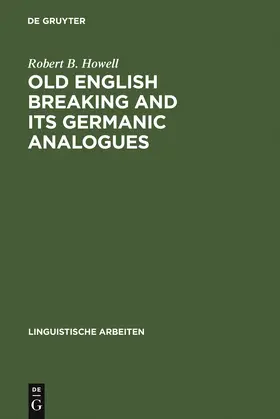 DE GRUYTER

Robert B. Howell

OLD ENGLISH BREAKING AND ITS GERMANIC ANALOGUES

LINGUISTISCHE ARBEITEN

DE
G